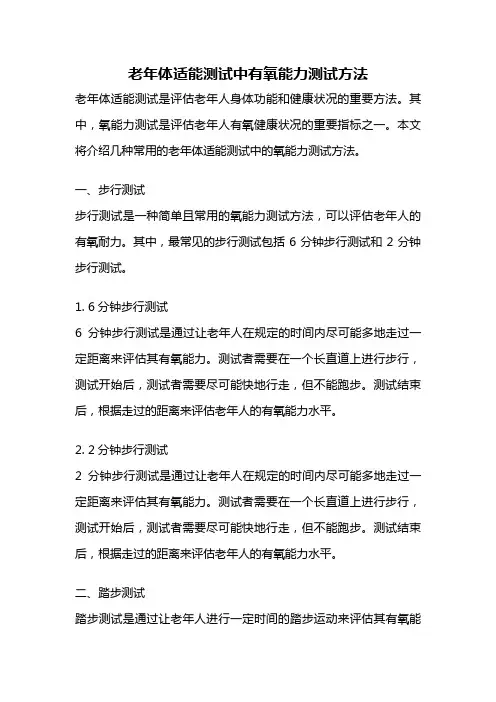 老年体适能测试中有氧能力测试方法

老年体适能测试是评估老年人身体功能和健康状况的重要方法。其中，氧能力测试是评估老年人有氧健康状况的重要指标之一。本文将介绍几种常用的老年体适能测试中的氧能力测试方法。

一、步行测试

步行测试是一种简单且常用的氧能力测试方法，可以评估老年人的有氧耐力。其中，最常见的步行测试包括 6 分钟步行测试和 2 分钟步行测试。

1. 6 分钟步行测试

6 分钟步行测试是通过让老年人在规定的时间内尽可能多地走过一定距离来评估其有氧能力。测试者需要在一个长直道上进行步行，测试开始后，测试者需要尽可能快地行走，但不能跑步。测试结束后，根据走过的距离来评估老年人的有氧能力水平。

2. 2 分钟步行测试

2 分钟步行测试是通过让老年人在规定的时间内尽可能多地走过一定距离来评估其有氧能力。测试者需要在一个长直道上进行步行，测试开始后，测试者需要尽可能快地行走，但不能跑步。测试结束后，根据走过的距离来评估老年人的有氧能力水平。

二、踏步测试

踏步测试是通过让老年人进行一定时间的踏步运动来评估其有氧能